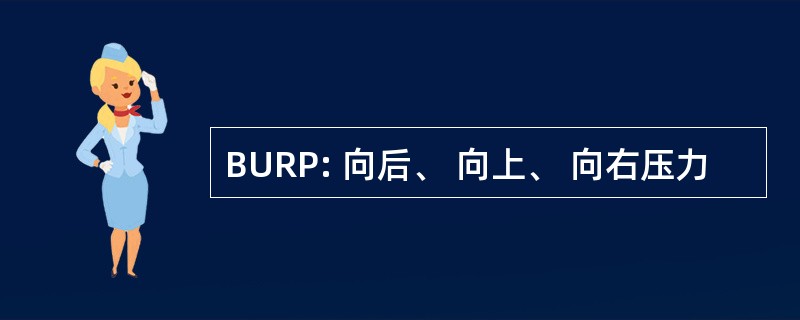 BURP: 向后、 向上、 向右压力